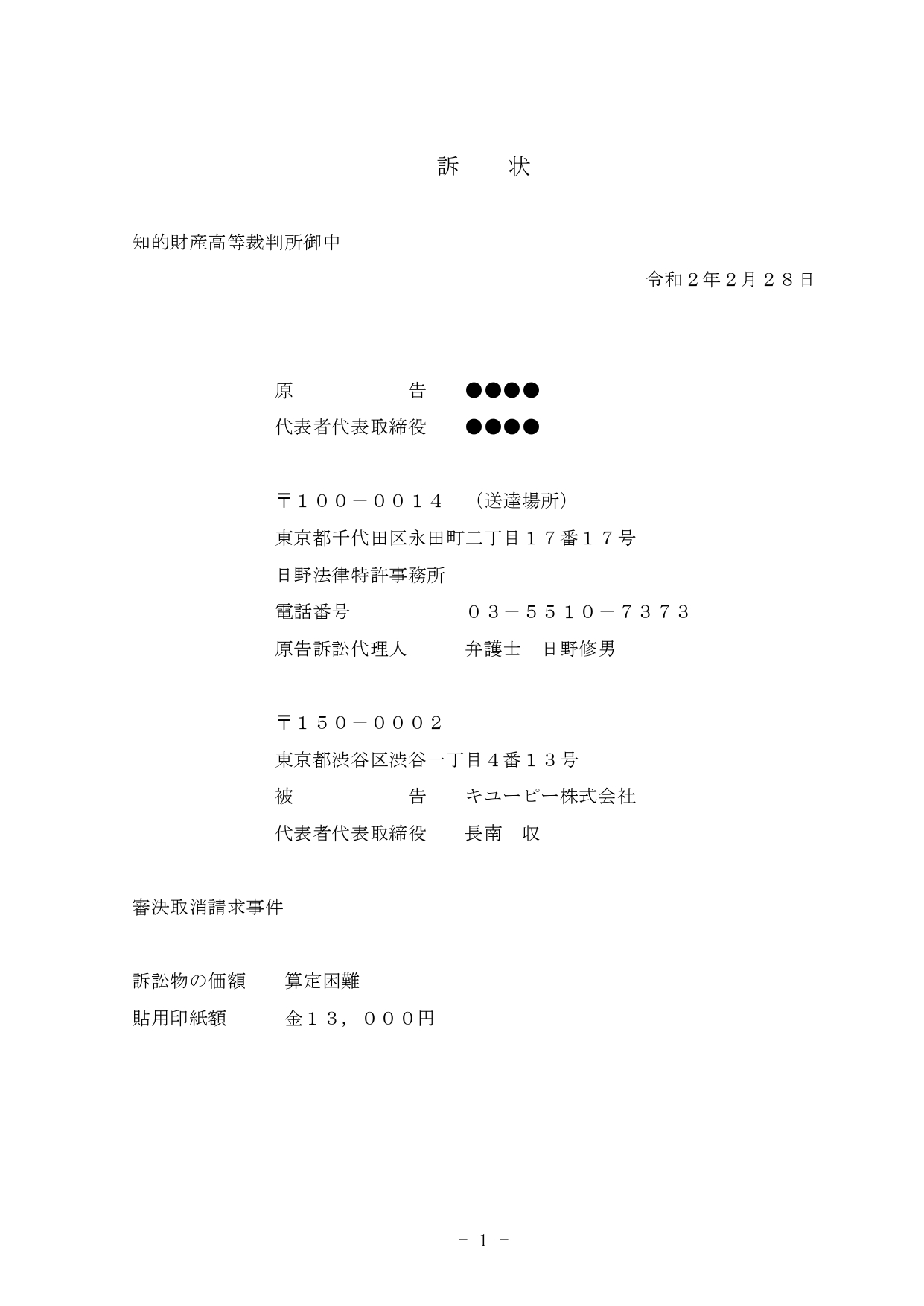 訴　　状

知的財産高等裁判所御中

令和２年２月２８日

原　　　　告　　●●●●
代表者代表取締役　　●●●●

〒１００－００１４　（送達場所）
東京都千代田区永田町二丁目１７番１７号
日野法律特許事務所
電話番号　　　　　　０３－５５１０－７３７３
原告訴訟代理人　　　弁護士　日野修男

〒１５０－０００２
東京都渋谷区渋谷一丁目４番１３号
被　　　　告　　キユーピー株式会社
代表者代表取締役　　長南　収

審決取消請求事件

訴訟物の価額　　算定困難
貼用印紙額　　　金１３，０００円

－ 1 －